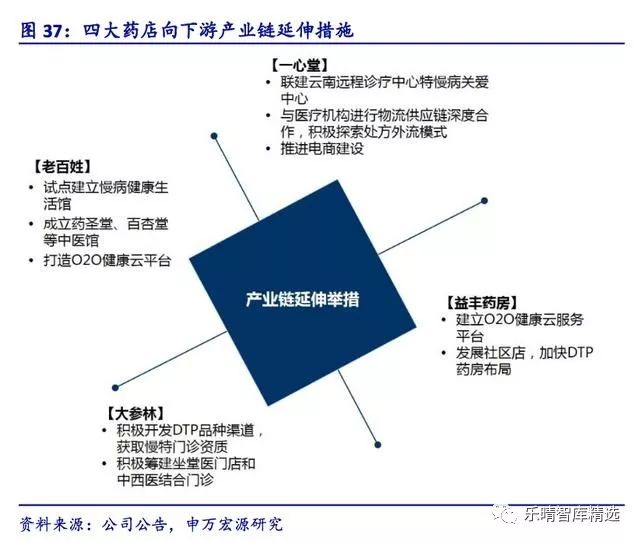 图 37：四大药店向下游产业链延伸措施

【一心堂】
• 联建云南远程诊疗中心特慢病关爱中心
• 与医疗机构进行物流供应链深度合作，积极探索处方外流模式
• 推进电商建设

【老百姓】
• 试点建立慢病健康生活馆
• 成立药圣堂、百杏堂等中医馆
• 打造O2O健康云平台

产业链延伸举措

【益丰药房】
• 建立O2O健康云服务平台
• 发展社区店，加快DTP药房布局

【大参林】
• 积极开发DTP品种渠道，获取慢特门诊资质
• 积极筹建坐堂医门店和中西医结合门诊

资料来源：公司公告，申万宏源研究

乐晴智库精选